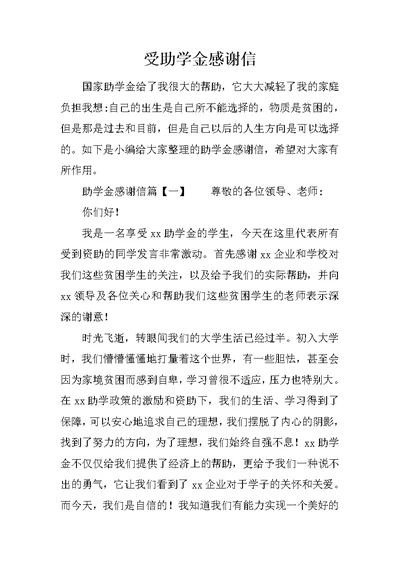 受助学金感谢信

国家助学金给了我很大的帮助，它大大减轻了我的家庭负担我想:自己的出生是自己所不能选择的，物质是贫困的，但是那是过去和目前，但是自己以后的人生方向是可以选择的。如下是小编给大家整理的助学金感谢信，希望对大家有所作用。

助学金感谢信篇【一】　　尊敬的各位领导、老师：

你们好！

我是一名享受 xx 助学金的学生，今天在这里代表所有受到资助的同学发言非常激动。首先感谢 xx 企业和学校对我们这些贫困学生的关注，以及给予我们的实际帮助，并向 xx 领导及各位关心和帮助我们这些贫困学生的老师表示深深的谢意！

时光飞逝，转眼间我们的大学生活已经过半。初入大学时，我们懵懵懂懂地打量着这个世界，有一些胆怯，甚至会因为家境贫困而感到自卑，学习曾很不适应，压力也特别大。在 xx 助学政策的激励和资助下，我们的生活、学习得到了保障，可以安心地追求自己的理想，我们摆脱了内心的阴影，找到了努力的方向，为了理想，我们始终自强不息！xx 助学金不仅仅给我们提供了经济上的帮助，更给予我们一种说不出的勇气，它让我们看到了 xx 企业对于学子的关怀和关爱。而今天，我们是自信的！我知道我们有能力实现一个美好的